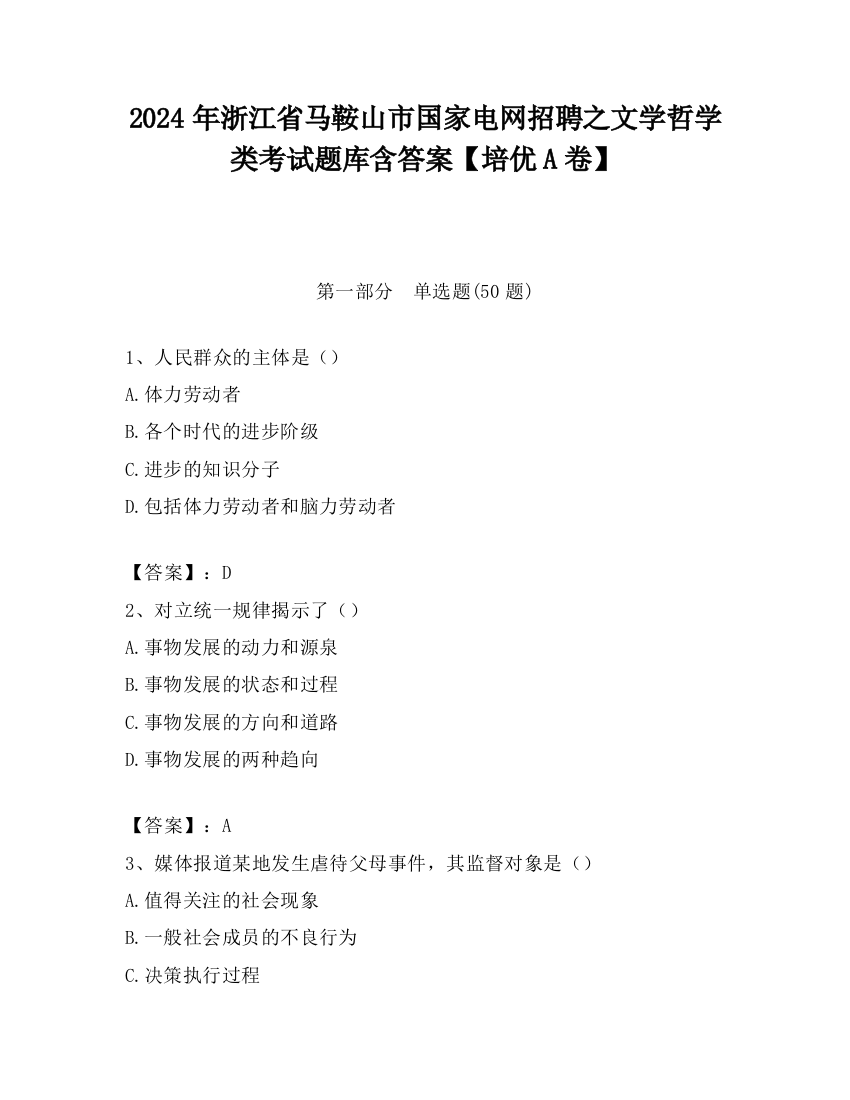 2024 年浙江省马鞍山市国家电网招聘之文学哲学类考试题库含答案【培优 A 卷】

第一部分　单选题(50 题)

1、人民群众的主体是（）
A.体力劳动者
B.各个时代的进步阶级
C.进步的知识分子
D.包括体力劳动者和脑力劳动者

【答案】：D
2、对立统一规律揭示了（）
A.事物发展的动力和源泉
B.事物发展的状态和过程
C.事物发展的方向和道路
D.事物发展的两种趋向

【答案】：A
3、媒体报道某地发生虐待父母事件，其监督对象是（）
A.值得关注的社会现象
B.一般社会成员的不良行为
C.决策执行过程